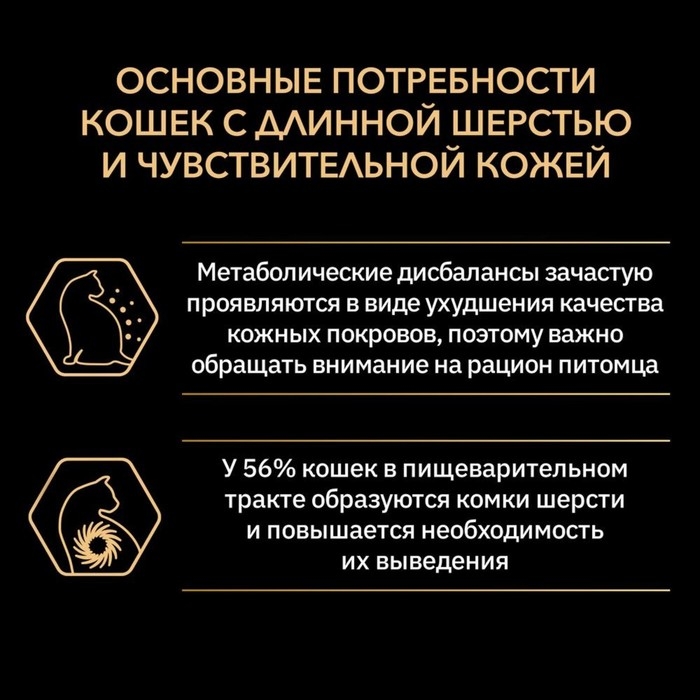 ОСНОВНЫЕ ПОТРЕБНОСТИ КОШЕК С ДЛИННОЙ ШЕРСТЬЮ И ЧУВСТВИТЕЛЬНОЙ КОЖЕЙ

Метаболические дисбалансы зачастую проявляются в виде ухудшения качества кожных покровов, поэтому важно обращать внимание на рацион питомца

У 56% кошек в пищеварительном тракте образуются комки шерсти и повышается необходимость их выведения